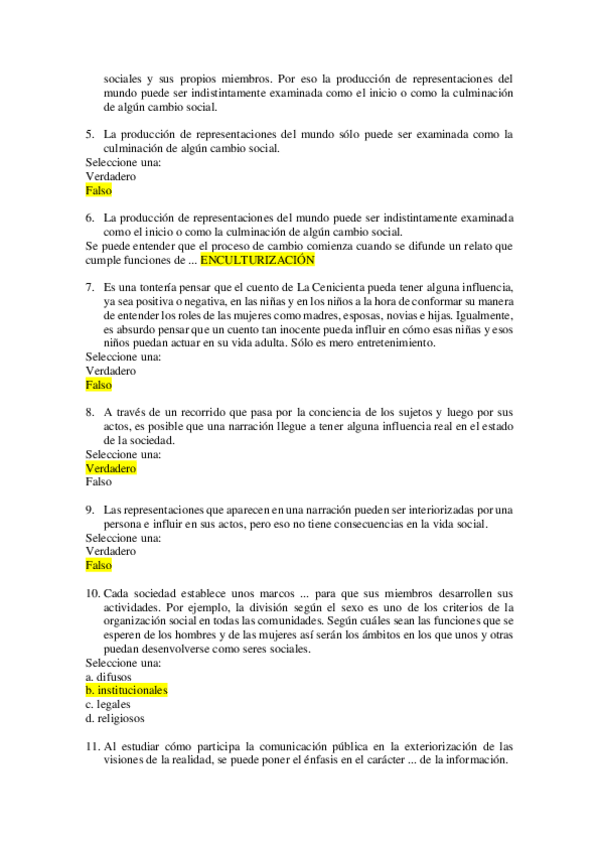 sociales y sus propios miembros. Por eso la producción de representaciones del mundo puede ser indistintamente examinada como el inicio o como la culminación de algún cambio social.

5. La producción de representaciones del mundo sólo puede ser examinada como la culminación de algún cambio social.
Seleccione una:
Verdadero
Falso

6. La producción de representaciones del mundo puede ser indistintamente examinada como el inicio o como la culminación de algún cambio social.
Se puede entender que el proceso de cambio comienza cuando se difunde un relato que cumple funciones de ... ENCULTURIZACIÓN

7. Es una tontería pensar que el cuento de La Cenicienta pueda tener alguna influencia, ya sea positiva o negativa, en las niñas y en los niños a la hora de conformar su manera de entender los roles de las mujeres como madres, esposas, novias e hijas. Igualmente, es absurdo pensar que un cuento tan inocente pueda influir en cómo esas niñas y esos niños puedan actuar en su vida adulta. Sólo es mero entretenimiento.
Seleccione una:
Verdadero
Falso

8. A través de un recorrido que pasa por la conciencia de los sujetos y luego por sus actos, es posible que una narración llegue a tener alguna influencia real en el estado de la sociedad.
Seleccione una:
Verdadero
Falso

9. Las representaciones que aparecen en una narración pueden ser interiorizadas por una persona e influir en sus actos, pero eso no tiene consecuencias en la vida social.
Seleccione una:
Verdadero
Falso

10. Cada sociedad establece unos marcos ... para que sus miembros desarrollen sus actividades. Por ejemplo, la división según el sexo es uno de los criterios de la organización social en todas las comunidades. Según cuáles sean las funciones que se esperen de los hombres y de las mujeres así serán los ámbitos en los que unos y otras puedan desenvolverse como seres sociales.
Seleccione una:
a. difusos
b. institucionales
c. legales
d. religiosos

11. Al estudiar cómo participa la comunicación pública en la exteriorización de las visiones de la realidad, se puede poner el énfasis en el carácter ... de la información.